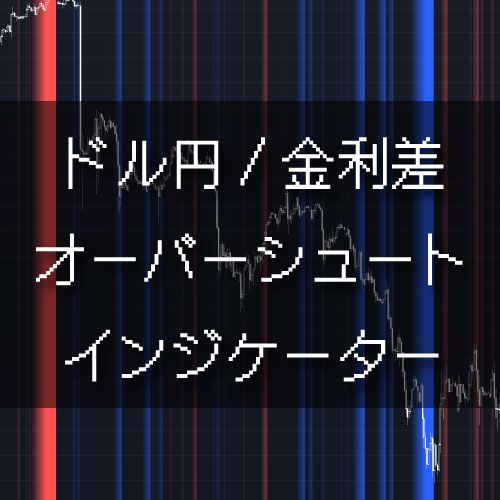 ドル円 / 金利差

オーバーシュート

インジケーター